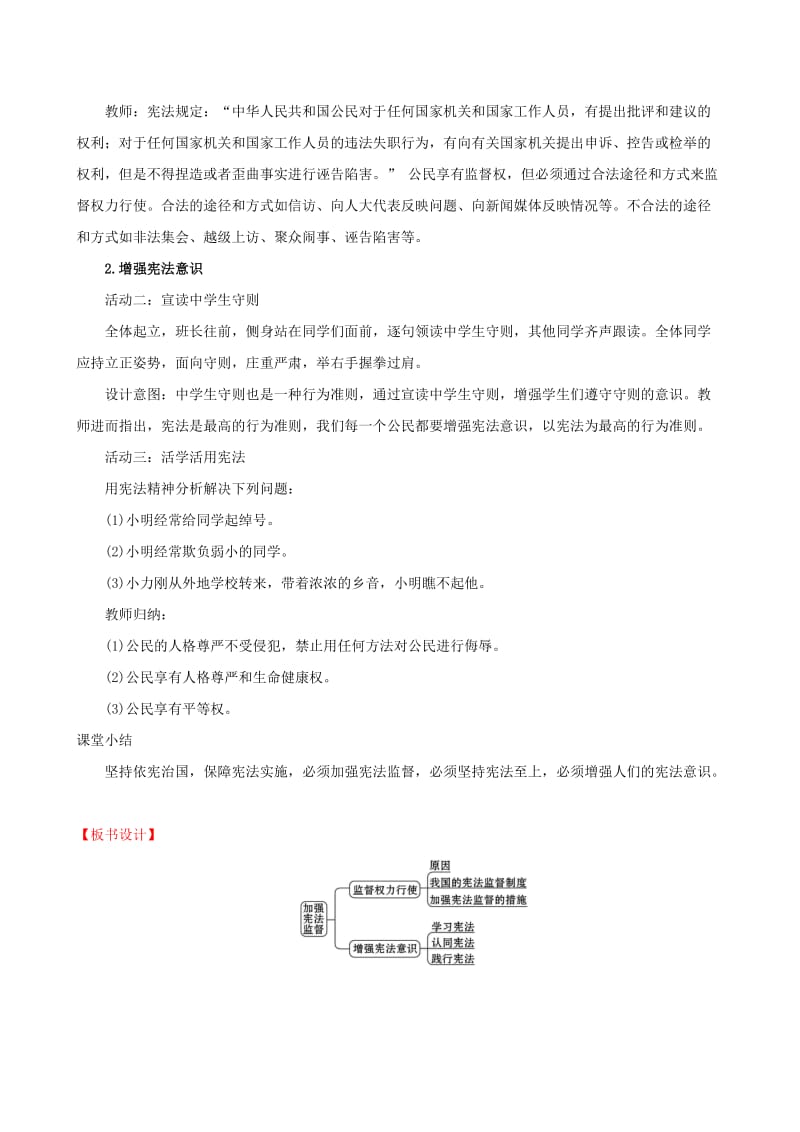 教师：宪法规定：“中华人民共和国公民对于任何国家机关和国家工作人员，有提出批评和建议的权利；对于任何国家机关和国家工作人员的违法失职行为，有向有关国家机关提出申诉、控告或检举的权利，但是不得捏造或者歪曲事实进行诬告陷害。” 公民享有监督权，但必须通过合法途径和方式来监督权力行使。合法的途径和方式如信访、向人大代表反映问题、向新闻媒体反映情况等。不合法的途径和方式如非法集会、越级上访、聚众闹事、诬告陷害等。

2.增强宪法意识

活动二：宣读中学生守则

全体起立，班长往前，侧身站在同学们面前，逐句领读中学生守则，其他同学齐声跟读。全体同学应持立正姿势，面向守则，庄重严肃，举右手握拳过肩。

设计意图：中学生守则也是一种行为准则，通过宣读中学生守则，增强学生们遵守守则的意识。教师进而指出，宪法是最高的行为准则，我们每一个公民都要增强宪法意识，以宪法为最高的行为准则。

活动三：活学活用宪法

用宪法精神分析解决下列问题：

(1)小明经常给同学起绰号。

(2)小明经常欺负弱小的同学。

(3)小力刚从外地学校转来，带着浓浓的乡音，小明瞧不起他。

教师归纳：

(1)公民的人格尊严不受侵犯，禁止用任何方法对公民进行侮辱。

(2)公民享有人格尊严和生命健康权。

(3)公民享有平等权。

课堂小结

坚持依宪治国，保障宪法实施，必须加强宪法监督，必须坚持宪法至上，必须增强人们的宪法意识。

【板书设计】

加强宪法监督

监督权力行使
原因
我国的宪法监督制度
加强宪法监督的措施

增强宪法意识
学习宪法
认同宪法
践行宪法